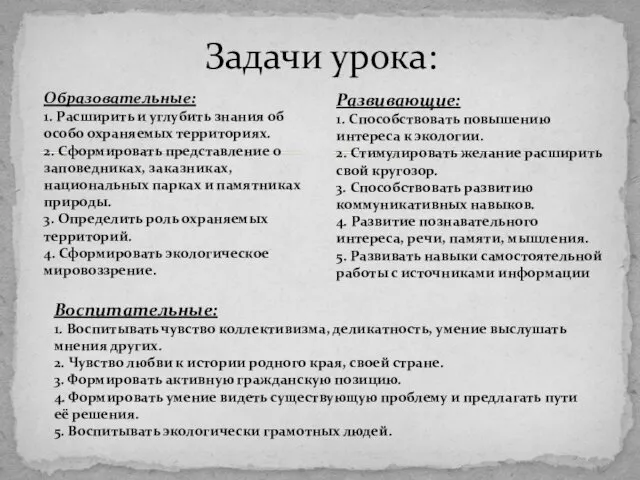 Задачи урока:

Образовательные:
1. Расширить и углубить знания об особо охраняемых территориях.
2. Сформировать представление о заповедниках, заказниках, национальных парках и памятниках природы.
3. Определить роль охраняемых территорий.
4. Сформировать экологическое мировоззрение.

Развивающие:
1. Способствовать повышению интереса к экологии.
2. Стимулировать желание расширить свой кругозор.
3. Способствовать развитию коммуникативных навыков.
4. Развитие познавательного интереса, речи, памяти, мышления.
5. Развивать навыки самостоятельной работы с источниками информации

Воспитательные:
1. Воспитывать чувство коллективизма, деликатность, умение выслушать мнения других.
2. Чувство любви к истории родного края, своей стране.
3. Формировать активную гражданскую позицию.
4. Формировать умение видеть существующую проблему и предлагать пути её решения.
5. Воспитывать экологически грамотных людей.